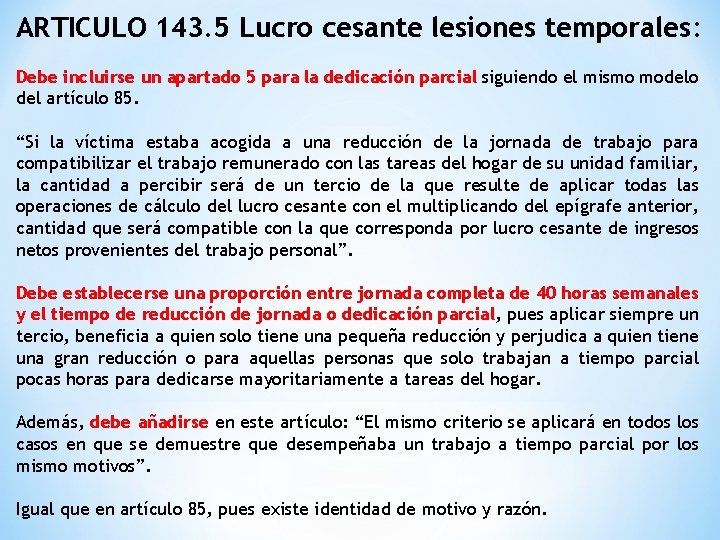 ARTICULO 143.5 Lucro cesante lesiones temporales:

Debe incluirse un apartado 5 para la dedicación parcial siguiendo el mismo modelo del artículo 85.

“Si la víctima estaba acogida a una reducción de la jornada de trabajo para compatibilizar el trabajo remunerado con las tareas del hogar de su unidad familiar, la cantidad a percibir será de un tercio de la que resulte de aplicar todas las operaciones de cálculo del lucro cesante con el multiplicando del epígrafe anterior, cantidad que será compatible con la que corresponda por lucro cesante de ingresos netos provenientes del trabajo personal”.

Debe establecerse una proporción entre jornada completa de 40 horas semanales y el tiempo de reducción de jornada o dedicación parcial, pues aplicar siempre un tercio, beneficia a quien solo tiene una pequeña reducción y perjudica a quien tiene una gran reducción o para aquellas personas que solo trabajan a tiempo parcial pocas horas para dedicarse mayoritariamente a tareas del hogar.

Además, debe añadirse en este artículo: “El mismo criterio se aplicará en todos los casos en que se demuestre que desempeñaba un trabajo a tiempo parcial por los mismo motivos”.

Igual que en artículo 85, pues existe identidad de motivo y razón.